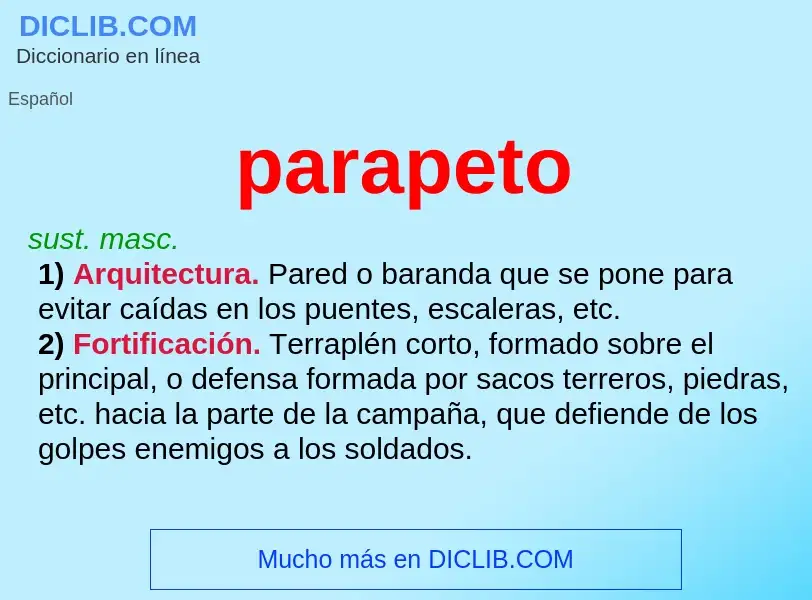 DICLIB.COM
Diccionario en línea

Español

parapeto

sust. masc.
1) Arquitectura. Pared o baranda que se pone para evitar caídas en los puentes, escaleras, etc.
2) Fortificación. Terraplén corto, formado sobre el principal, o defensa formada por sacos terreros, piedras, etc. hacia la parte de la campaña, que defiende de los golpes enemigos a los soldados.

Mucho más en DICLIB.COM